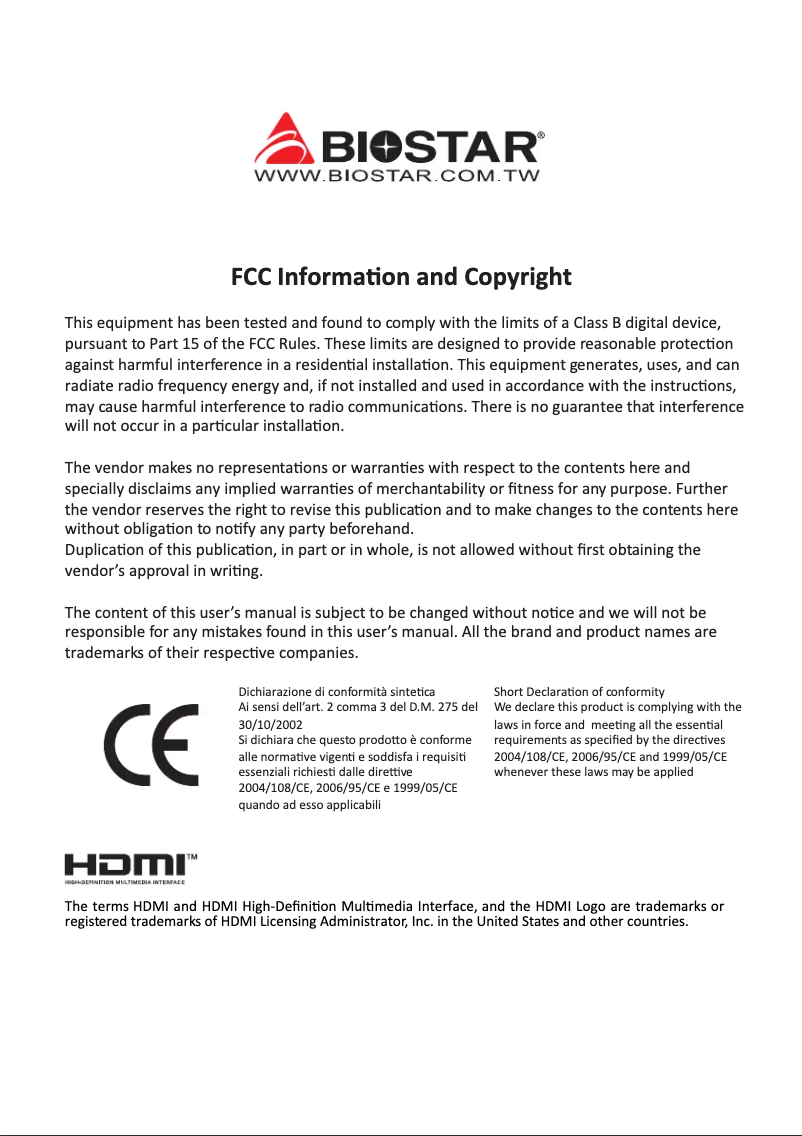 BIOSTAR®
WWW.BIOSTAR.COM.TW

FCC Information and Copyright

This equipment has been tested and found to comply with the limits of a Class B digital device, pursuant to Part 15 of the FCC Rules. These limits are designed to provide reasonable protection against harmful interference in a residential installation. This equipment generates, uses, and can radiate radio frequency energy and, if not installed and used in accordance with the instructions, may cause harmful interference to radio communications. There is no guarantee that interference will not occur in a particular installation.

The vendor makes no representations or warranties with respect to the contents here and specially disclaims any implied warranties of merchantability or fitness for any purpose. Further the vendor reserves the right to revise this publication and to make changes to the contents here without obligation to notify any party beforehand.
Duplication of this publication, in part or in whole, is not allowed without first obtaining the vendor's approval in writing.

The content of this user's manual is subject to be changed without notice and we will not be responsible for any mistakes found in this user's manual. All the brand and product names are trademarks of their respective companies.

CE

Dichiarazione di conformità sintetica
Ai sensi dell'art. 2 comma 3 del D.M. 275 del 30/10/2002
Si dichiara che questo prodotto è conforme alle normative vigenti e soddisfa i requisiti essenziali richiesti dalle direttive 2004/108/CE, 2006/95/CE e 1999/05/CE quando ad esso applicabili

Short Declaration of conformity
We declare this product is complying with the laws in force and meeting all the essential requirements as specified by the directives 2004/108/CE, 2006/95/CE and 1999/05/CE whenever these laws may be applied

HDMI™
HIGH-DEFINITION MULTIMEDIA INTERFACE

The terms HDMI and HDMI High-Definition Multimedia Interface, and the HDMI Logo are trademarks or registered trademarks of HDMI Licensing Administrator, Inc. in the United States and other countries.